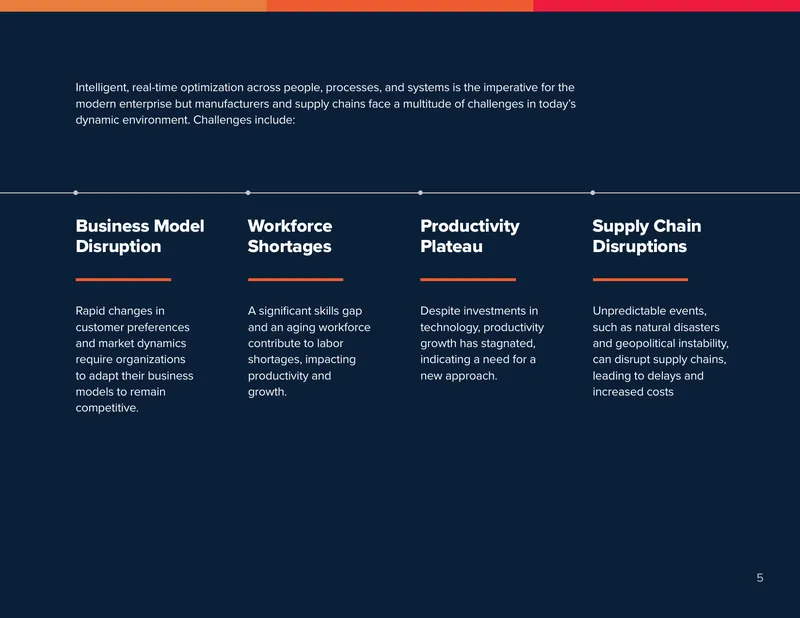 Intelligent, real-time optimization across people, processes, and systems is the imperative for the modern enterprise but manufacturers and supply chains face a multitude of challenges in today's dynamic environment. Challenges include:

Business Model Disruption

Rapid changes in customer preferences and market dynamics require organizations to adapt their business models to remain competitive.

Workforce Shortages

A significant skills gap and an aging workforce contribute to labor shortages, impacting productivity and growth.

Productivity Plateau

Despite investments in technology, productivity growth has stagnated, indicating a need for a new approach.

Supply Chain Disruptions

Unpredictable events, such as natural disasters and geopolitical instability, can disrupt supply chains, leading to delays and increased costs

5